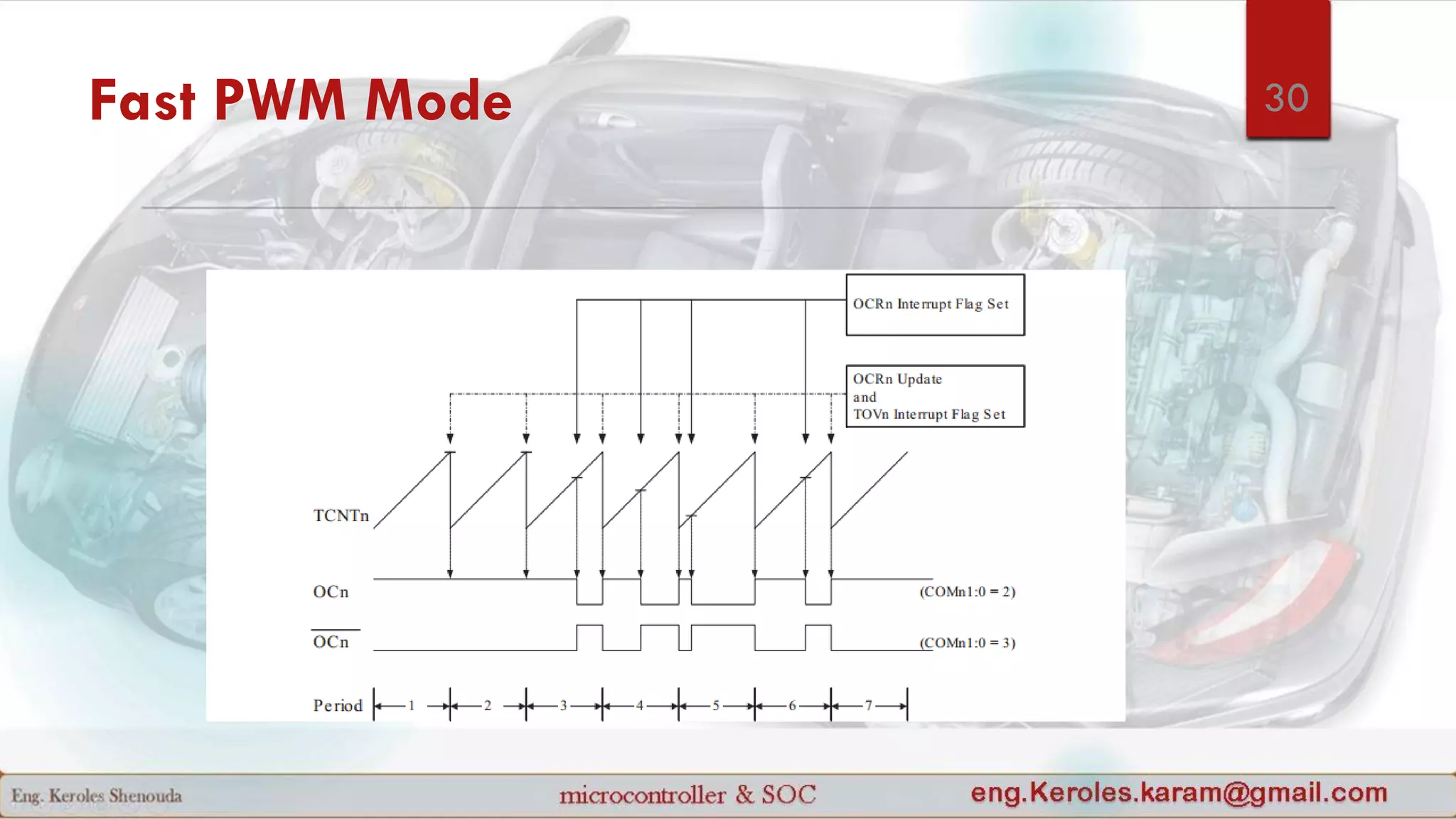 Fast PWM Mode

30

OCRn Interrupt Flag Set

OCRn Update
and
TOVn Interrupt Flag Set

TCNTn

OCn

(COMn1:0 = 2)

$\overline{OCn}$

(COMn1:0 = 3)

Period 1 2 3 4 5 6 7

Eng. Keroles Shenouda

microcontroller & SOC

eng.Keroles.karam@gmail.com